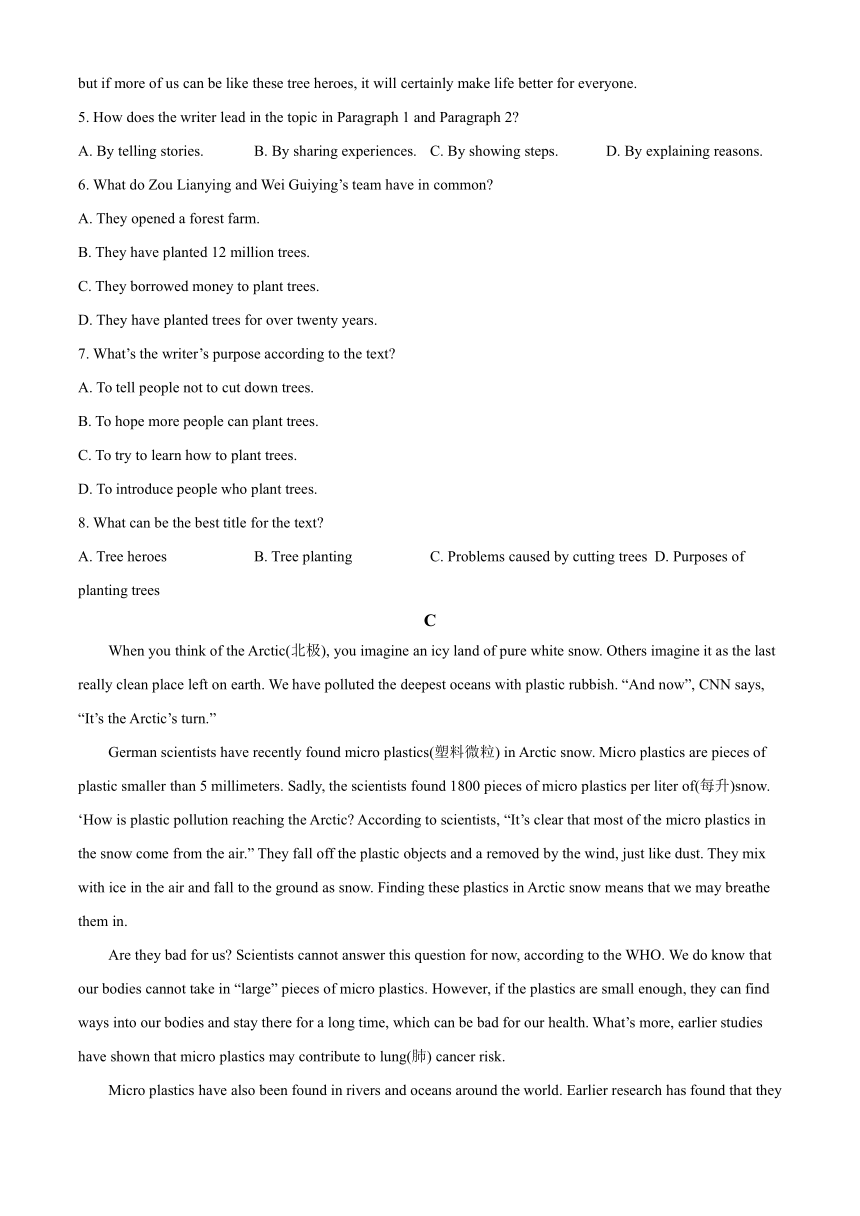 but if more of us can be like these tree heroes, it will certainly make life better for everyone.

5. How does the writer lead in the topic in Paragraph 1 and Paragraph 2?

A. By telling stories. B. By sharing experiences. C. By showing steps. D. By explaining reasons.

6. What do Zou Lianying and Wei Guiying’s team have in common?

A. They opened a forest farm.

B. They have planted 12 million trees.

C. They borrowed money to plant trees.

D. They have planted trees for over twenty years.

7. What’s the writer’s purpose according to the text?

A. To tell people not to cut down trees.

B. To hope more people can plant trees.

C. To try to learn how to plant trees.

D. To introduce people who plant trees.

8. What can be the best title for the text?

A. Tree heroes B. Tree planting C. Problems caused by cutting trees D. Purposes of planting trees

C

When you think of the Arctic(北极), you imagine an icy land of pure white snow. Others imagine it as the last really clean place left on earth. We have polluted the deepest oceans with plastic rubbish. “And now”, CNN says, “It’s the Arctic’s turn.”

German scientists have recently found micro plastics(塑料微粒) in Arctic snow. Micro plastics are pieces of plastic smaller than 5 millimeters. Sadly, the scientists found 1800 pieces of micro plastics per liter of(每升)snow. ‘How is plastic pollution reaching the Arctic? According to scientists, “It’s clear that most of the micro plastics in the snow come from the air.” They fall off the plastic objects and a removed by the wind, just like dust. They mix with ice in the air and fall to the ground as snow. Finding these plastics in Arctic snow means that we may breathe them in.

Are they bad for us? Scientists cannot answer this question for now, according to the WHO. We do know that our bodies cannot take in “large” pieces of micro plastics. However, if the plastics are small enough, they can find ways into our bodies and stay there for a long time, which can be bad for our health. What’s more, earlier studies have shown that micro plastics may contribute to lung(肺) cancer risk.

Micro plastics have also been found in rivers and oceans around the world. Earlier research has found that they